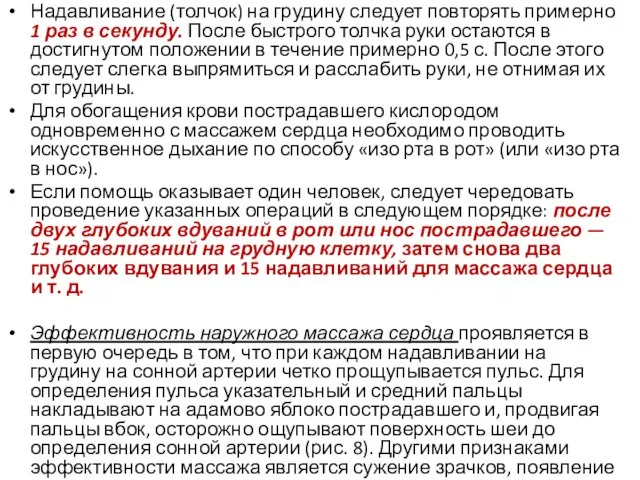 • Надавливание (толчок) на грудину следует повторять примерно 1 раз в секунду. После быстрого толчка руки остаются в достигнутом положении в течение примерно 0,5 с. После этого следует слегка выпрямиться и расслабить руки, не отнимая их от грудины.

• Для обогащения крови пострадавшего кислородом одновременно с массажем сердца необходимо проводить искусственное дыхание по способу «изо рта в рот» (или «изо рта в нос»).

• Если помощь оказывает один человек, следует чередовать проведение указанных операций в следующем порядке: после двух глубоких вдуваний в рот или нос пострадавшего — 15 надавливаний на грудную клетку, затем снова два глубоких вдувания и 15 надавливаний для массажа сердца и т. д.

• Эффективность наружного массажа сердца проявляется в первую очередь в том, что при каждом надавливании на грудину на сонной артерии четко прощупывается пульс. Для определения пульса указательный и средний пальцы накладывают на адамово яблоко пострадавшего и, продвигая пальцы вбок, осторожно ощупывают поверхность шеи до определения сонной артерии (рис. 8). Другими признаками эффективности массажа является сужение зрачков, появление